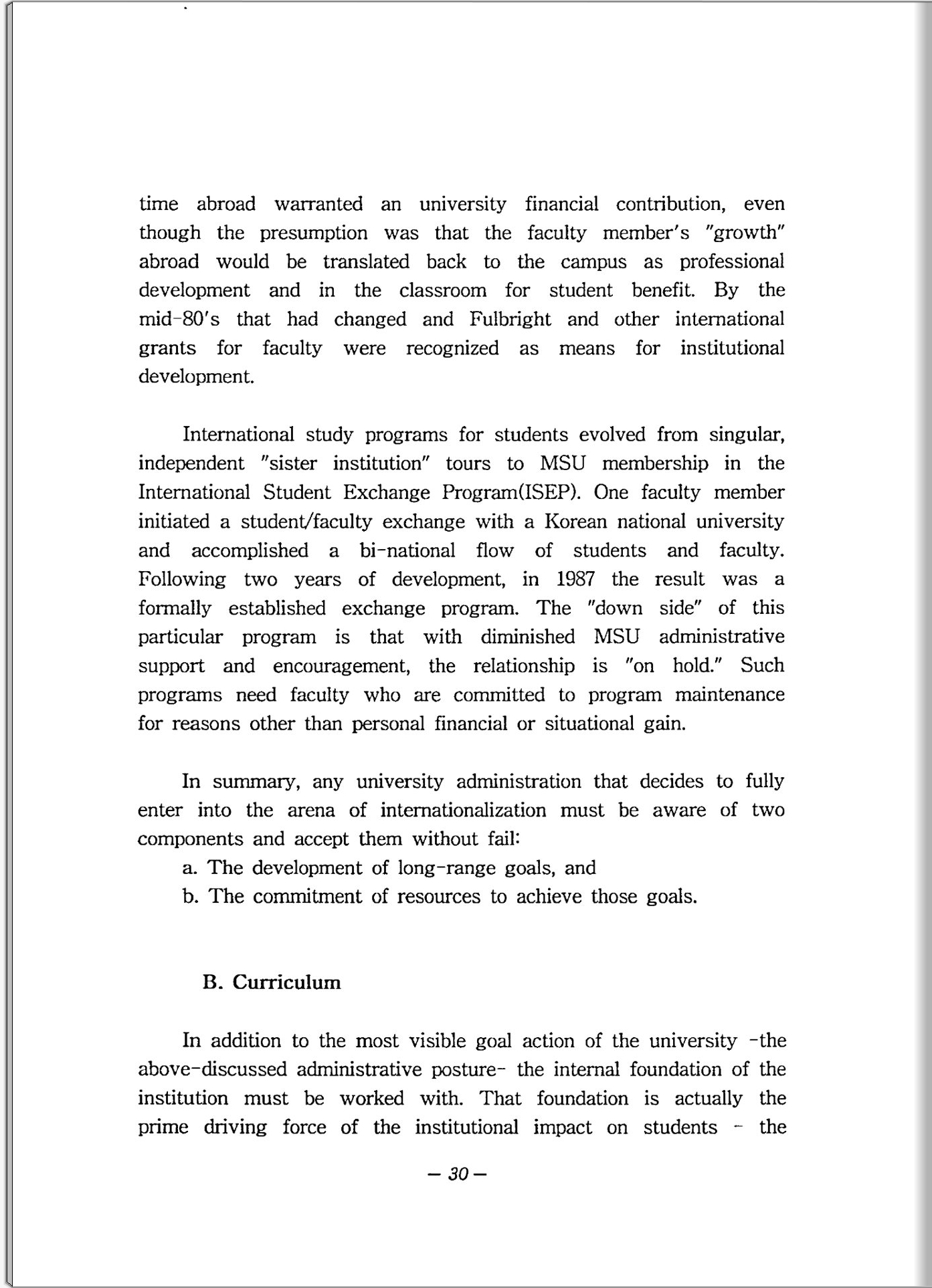 time abroad warranted an university financial contribution, even though the presumption was that the faculty member's "growth" abroad would be translated back to the campus as professional development and in the classroom for student benefit. By the mid-80's that had changed and Fulbright and other international grants for faculty were recognized as means for institutional development.

International study programs for students evolved from singular, independent "sister institution" tours to MSU membership in the International Student Exchange Program(ISEP). One faculty member initiated a student/faculty exchange with a Korean national university and accomplished a bi-national flow of students and faculty. Following two years of development, in 1987 the result was a formally established exchange program. The "down side" of this particular program is that with diminished MSU administrative support and encouragement, the relationship is "on hold." Such programs need faculty who are committed to program maintenance for reasons other than personal financial or situational gain.

In summary, any university administration that decides to fully enter into the arena of internationalization must be aware of two components and accept them without fail:
a. The development of long-range goals, and
b. The commitment of resources to achieve those goals.

B. Curriculum

In addition to the most visible goal action of the university -the above-discussed administrative posture- the internal foundation of the institution must be worked with. That foundation is actually the prime driving force of the institutional impact on students - the

— 30 —